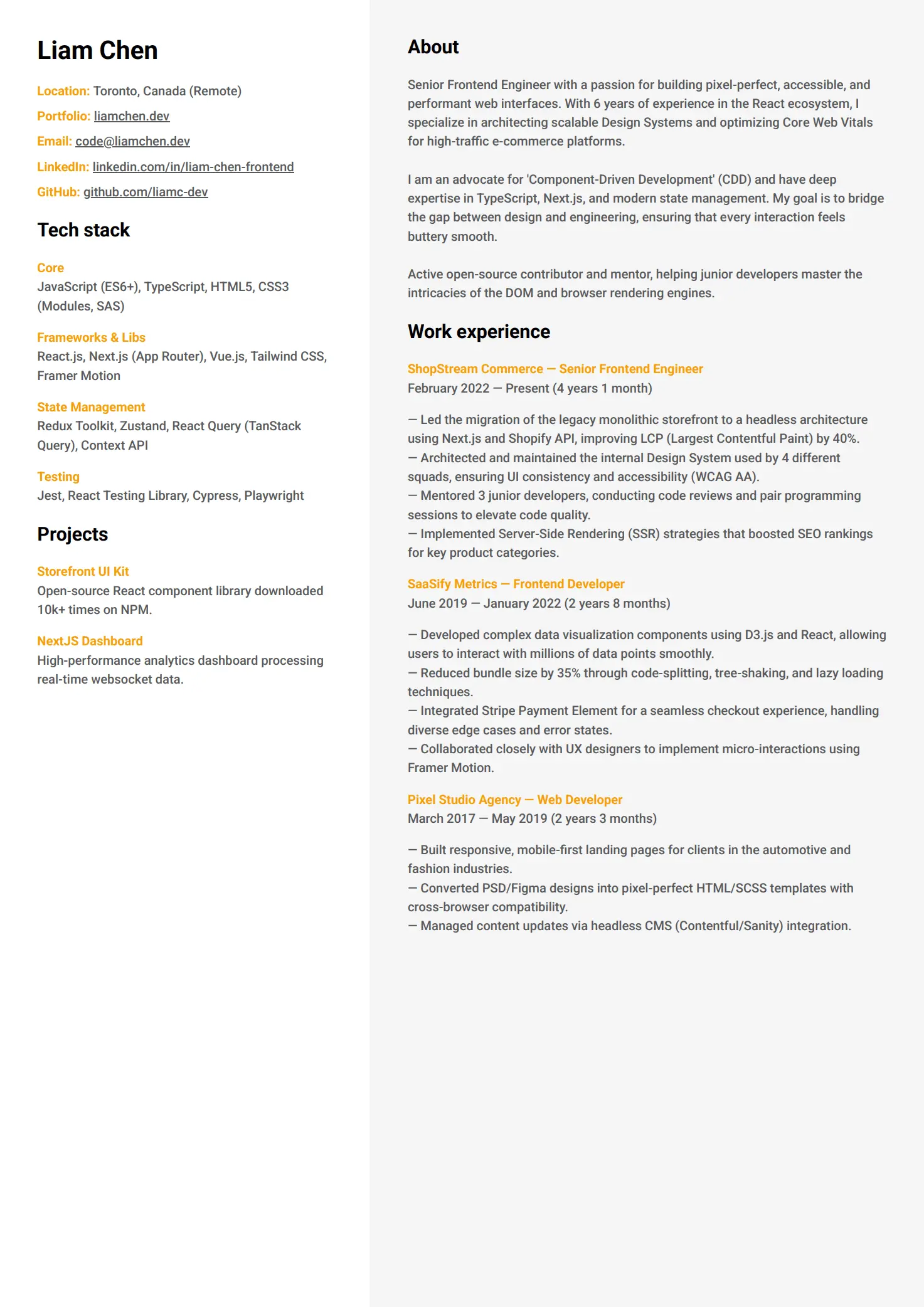 Liam Chen

Location: Toronto, Canada (Remote)
Portfolio: liamchen.dev
Email: code@liamchen.dev
LinkedIn: linkedin.com/in/liam-chen-frontend
GitHub: github.com/liamc-dev

Tech stack

Core
JavaScript (ES6+), TypeScript, HTML5, CSS3 (Modules, SAS)

Frameworks & Libs
React.js, Next.js (App Router), Vue.js, Tailwind CSS, Framer Motion

State Management
Redux Toolkit, Zustand, React Query (TanStack Query), Context API

Testing
Jest, React Testing Library, Cypress, Playwright

Projects

Storefront UI Kit
Open-source React component library downloaded 10k+ times on NPM.

NextJS Dashboard
High-performance analytics dashboard processing real-time websocket data.

About

Senior Frontend Engineer with a passion for building pixel-perfect, accessible, and performant web interfaces. With 6 years of experience in the React ecosystem, I specialize in architecting scalable Design Systems and optimizing Core Web Vitals for high-traffic e-commerce platforms.

I am an advocate for 'Component-Driven Development' (CDD) and have deep expertise in TypeScript, Next.js, and modern state management. My goal is to bridge the gap between design and engineering, ensuring that every interaction feels buttery smooth.

Active open-source contributor and mentor, helping junior developers master the intricacies of the DOM and browser rendering engines.

Work experience

ShopStream Commerce — Senior Frontend Engineer
February 2022 — Present (4 years 1 month)

— Led the migration of the legacy monolithic storefront to a headless architecture using Next.js and Shopify API, improving LCP (Largest Contentful Paint) by 40%.
— Architected and maintained the internal Design System used by 4 different squads, ensuring UI consistency and accessibility (WCAG AA).
— Mentored 3 junior developers, conducting code reviews and pair programming sessions to elevate code quality.
— Implemented Server-Side Rendering (SSR) strategies that boosted SEO rankings for key product categories.

SaaSify Metrics — Frontend Developer
June 2019 — January 2022 (2 years 8 months)

— Developed complex data visualization components using D3.js and React, allowing users to interact with millions of data points smoothly.
— Reduced bundle size by 35% through code-splitting, tree-shaking, and lazy loading techniques.
— Integrated Stripe Payment Element for a seamless checkout experience, handling diverse edge cases and error states.
— Collaborated closely with UX designers to implement micro-interactions using Framer Motion.

Pixel Studio Agency — Web Developer
March 2017 — May 2019 (2 years 3 months)

— Built responsive, mobile-first landing pages for clients in the automotive and fashion industries.
— Converted PSD/Figma designs into pixel-perfect HTML/SCSS templates with cross-browser compatibility.
— Managed content updates via headless CMS (Contentful/Sanity) integration.